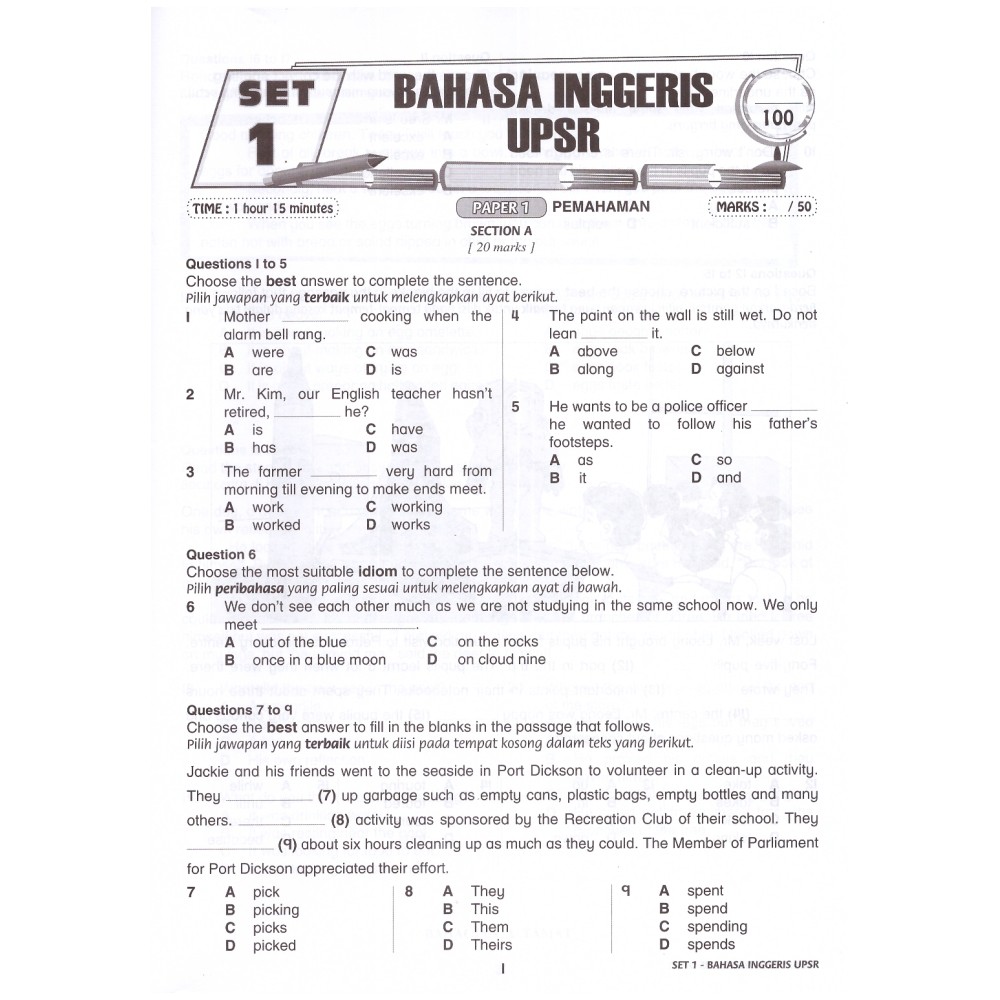 SET
1

BAHASA INGGERIS
UPSR

100

TIME : 1 hour 15 minutes

PAPER 1 PEMAHAMAN

MARKS : / 50

SECTION A
[ 20 marks ]

Questions 1 to 5
Choose the best answer to complete the sentence.
Pilih jawapan yang terbaik untuk melengkapkan ayat berikut.

1 Mother ____ cooking when the alarm bell rang.
A were C was
B are D is

2 Mr. Kim, our English teacher hasn't retired, ____ he?
A is C have
B has D was

3 The farmer ____ very hard from morning till evening to make ends meet.
A work C working
B worked D works

4 The paint on the wall is still wet. Do not lean ____ it.
A above C below
B along D against

5 He wants to be a police officer ____ he wanted to follow his father's footsteps.
A as C so
B it D and

Question 6
Choose the most suitable idiom to complete the sentence below.
Pilih peribahasa yang paling sesuai untuk melengkapkan ayat di bawah.

6 We don't see each other much as we are not studying in the same school now. We only meet ____.
A out of the blue C on the rocks
B once in a blue moon D on cloud nine

Questions 7 to 9
Choose the best answer to fill in the blanks in the passage that follows.
Pilih jawapan yang terbaik untuk diisi pada tempat kosong dalam teks yang berikut.

Jackie and his friends went to the seaside in Port Dickson to volunteer in a clean-up activity. They ____ (7) up garbage such as empty cans, plastic bags, empty bottles and many others. ____ (8) activity was sponsored by the Recreation Club of their school. They ____ (9) about six hours cleaning up as much as they could. The Member of Parliament for Port Dickson appreciated their effort.

7 A pick
B picking
C picks
D picked

8 A They
B This
C Them
D Theirs

9 A spent
B spend
C spending
D spends

1

SET 1 - BAHASA INGGERIS UPSR